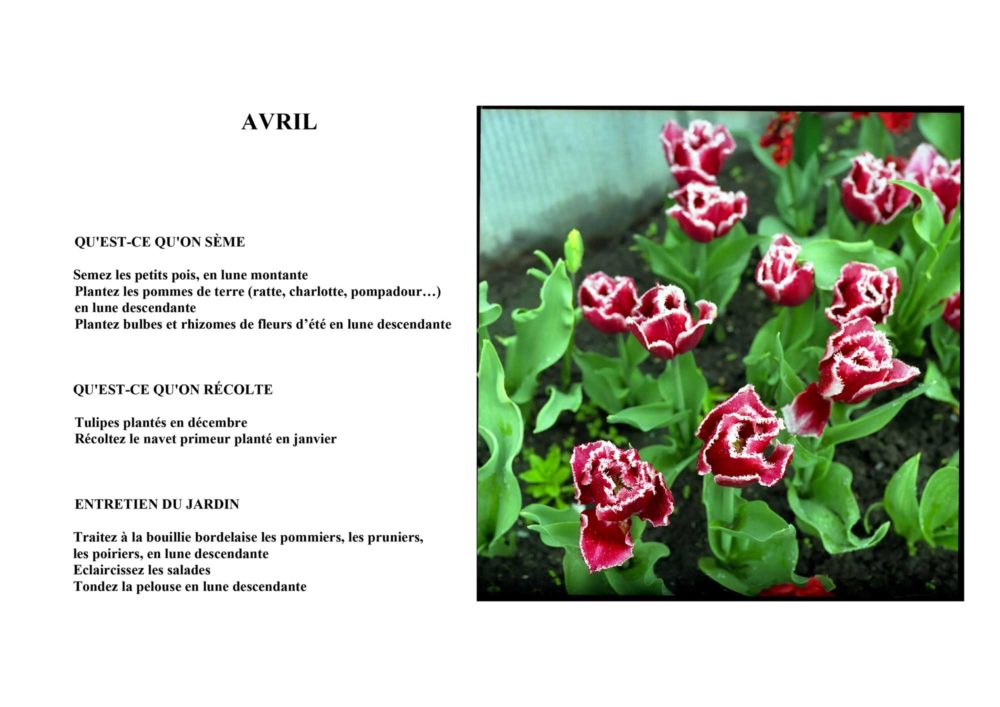 AVRIL

QU'EST-CE QU'ON SÈME

Semez les petits pois, en lune montante
Plantez les pommes de terre (ratte, charlotte, pompadour…) en lune descendante
Plantez bulbes et rhizomes de fleurs d'été en lune descendante

QU'EST-CE QU'ON RÉCOLTE

Tulipes plantés en décembre
Récoltez le navet primeur planté en janvier

ENTRETIEN DU JARDIN

Traitez à la bouillie bordelaise les pommiers, les pruniers, les poiriers, en lune descendante
Eclaircissez les salades
Tondez la pelouse en lune descendante